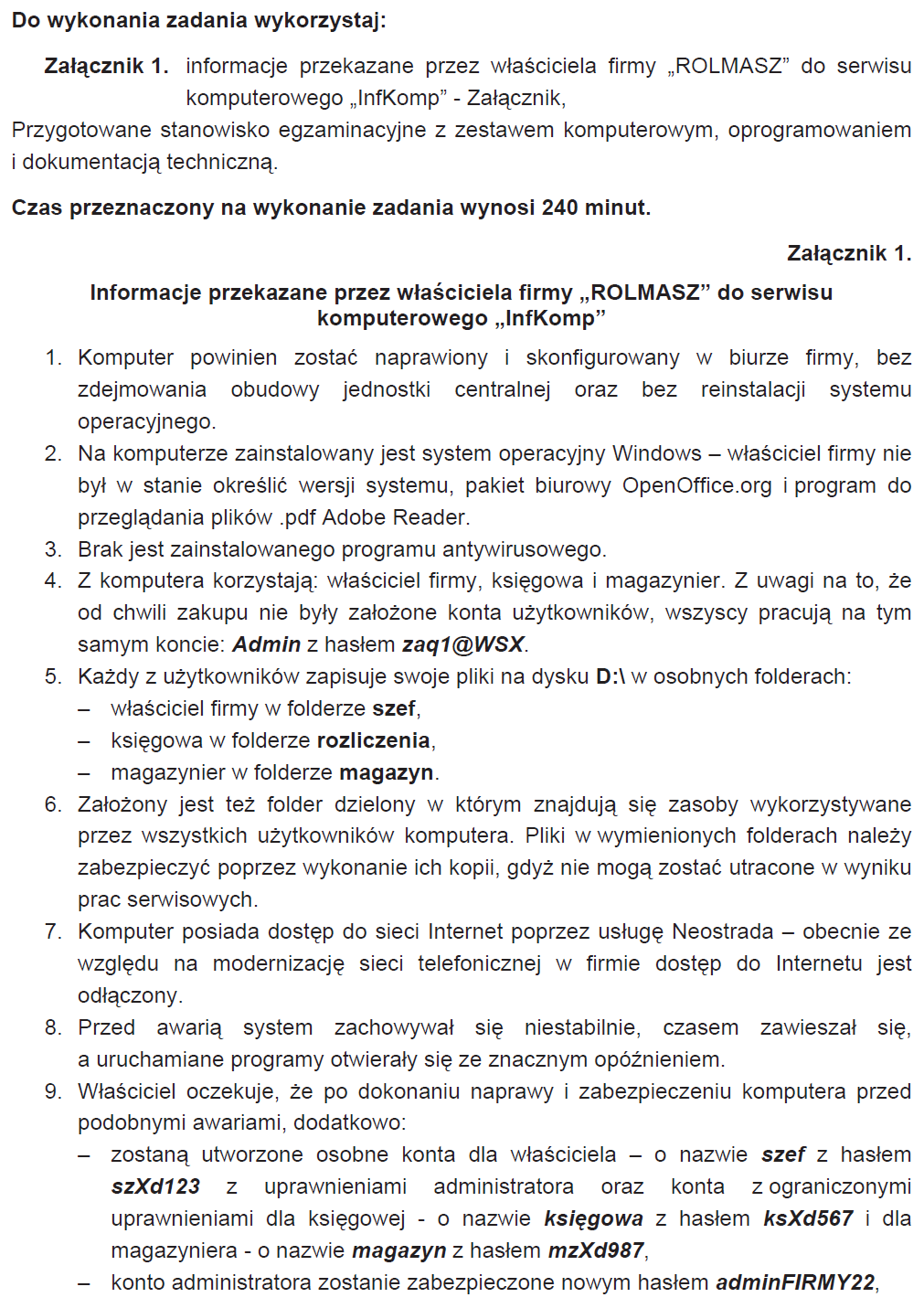 Do wykonania zadania wykorzystaj:

Załącznik 1. informacje przekazane przez właściciela firmy „ROLMASZ” do serwisu komputerowego „InfKomp” - Załącznik,

Przygotowane stanowisko egzaminacyjne z zestawem komputerowym, oprogramowaniem i dokumentacją techniczną.

Czas przeznaczony na wykonanie zadania wynosi 240 minut.

Załącznik 1.

Informacje przekazane przez właściciela firmy „ROLMASZ” do serwisu komputerowego „InfKomp”

1. Komputer powinien zostać naprawiony i skonfigurowany w biurze firmy, bez zdejmowania obudowy jednostki centralnej oraz bez reinstalacji systemu operacyjnego.
2. Na komputerze zainstalowany jest system operacyjny Windows – właściciel firmy nie był w stanie określić wersji systemu, pakiet biurowy OpenOffice.org i program do przeglądania plików .pdf Adobe Reader.
3. Brak jest zainstalowanego programu antywirusowego.
4. Z komputera korzystają: właściciel firmy, księgowa i magazynier. Z uwagi na to, że od chwili zakupu nie były założone konta użytkowników, wszyscy pracują na tym samym koncie: Admin z hasłem zaq1@WSX.
5. Każdy z użytkowników zapisuje swoje pliki na dysku D:\ w osobnych folderach:
– właściciel firmy w folderze szef,
– księgowa w folderze rozliczenia,
– magazynier w folderze magazyn.
6. Założony jest też folder dzielony w którym znajdują się zasoby wykorzystywane przez wszystkich użytkowników komputera. Pliki w wymienionych folderach należy zabezpieczyć poprzez wykonanie ich kopii, gdyż nie mogą zostać utracone w wyniku prac serwisowych.
7. Komputer posiada dostęp do sieci Internet poprzez usługę Neostrada – obecnie ze względu na modernizację sieci telefonicznej w firmie dostęp do Internetu jest odłączony.
8. Przed awarią system zachowywał się niestabilnie, czasem zawieszał się, a uruchamiane programy otwierały się ze znacznym opóźnieniem.
9. Właściciel oczekuje, że po dokonaniu naprawy i zabezpieczeniu komputera przed podobnymi awariami, dodatkowo:
– zostaną utworzone osobne konta dla właściciela – o nazwie szef z hasłem szXd123 z uprawnieniami administratora oraz konta z ograniczonymi uprawnieniami dla księgowej - o nazwie księgowa z hasłem ksXd567 i dla magazyniera - o nazwie magazyn z hasłem mzXd987,
– konto administratora zostanie zabezpieczone nowym hasłem adminFIRMY22,